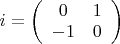 $i = \begin{pmatrix} 0 & 1 \\ -1 & 0 \end{pmatrix}$